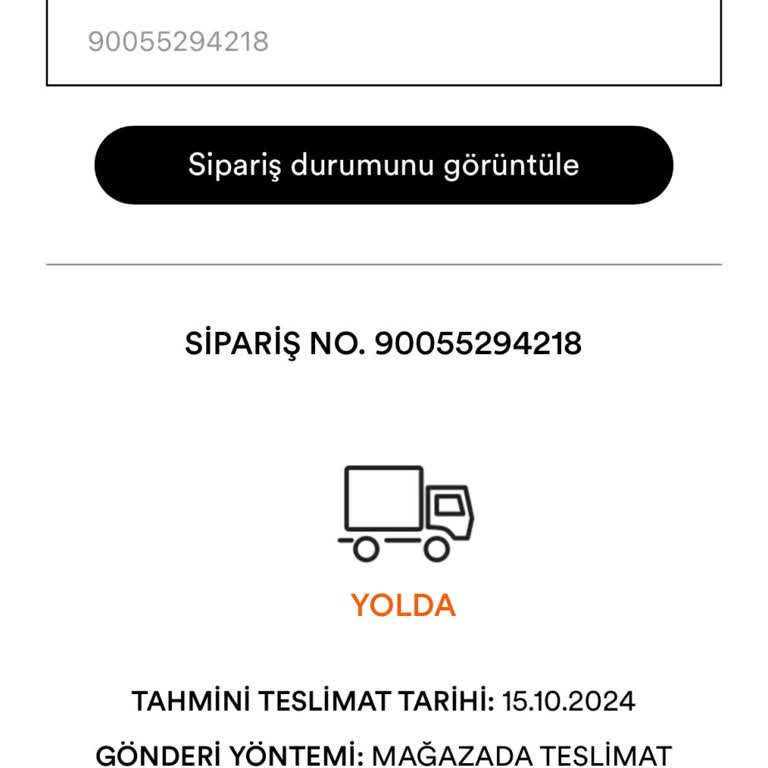 90055294218

Sipariş durumunu görüntüle

SİPARİŞ NO. 90055294218

YOLDA

TAHMİNİ TESLİMAT TARİHİ: 15.10.2024

GÖNDERİ YÖNTEMİ: MAĞAZADA TESLİMAT